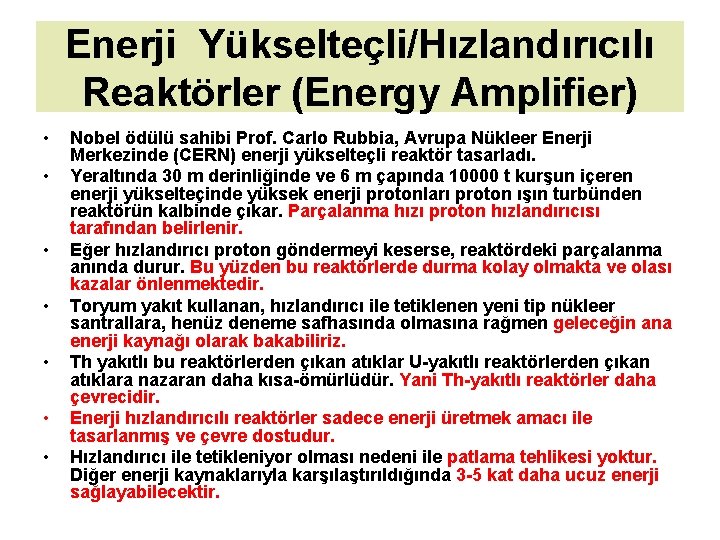 Enerji Yükselteçli/Hızlandırıcılı Reaktörler (Energy Amplifier)

• Nobel ödülü sahibi Prof. Carlo Rubbia, Avrupa Nükleer Enerji Merkezinde (CERN) enerji yükselteçli reaktör tasarladı.
• Yeraltında 30 m derinliğinde ve 6 m çapında 10000 t kurşun içeren enerji yükselteçinde yüksek enerji protonları proton ışın turbünden reaktörün kalbinde çıkar. Parçalanma hızı proton hızlandırıcısı tarafından belirlenir.
• Eğer hızlandırıcı proton göndermeyi keserse, reaktördeki parçalanma anında durur. Bu yüzden bu reaktörlerde durma kolay olmakta ve olası kazalar önlenmektedir.
• Toryum yakıt kullanan, hızlandırıcı ile tetiklenen yeni tip nükleer santrallara, henüz deneme safhasında olmasına rağmen geleceğin ana enerji kaynağı olarak bakabiliriz.
• Th yakıtlı bu reaktörlerden çıkan atıklar U-yakıtlı reaktörlerden çıkan atıklara nazaran daha kısa-ömürlüdür. Yani Th-yakıtlı reaktörler daha çevrecidir.
• Enerji hızlandırıcılı reaktörler sadece enerji üretmek amacı ile tasarlanmış ve çevre dostudur.
• Hızlandırıcı ile tetikleniyor olması nedeni ile patlama tehlikesi yoktur. Diğer enerji kaynaklarıyla karşılaştırıldığında 3-5 kat daha ucuz enerji sağlayabilecektir.